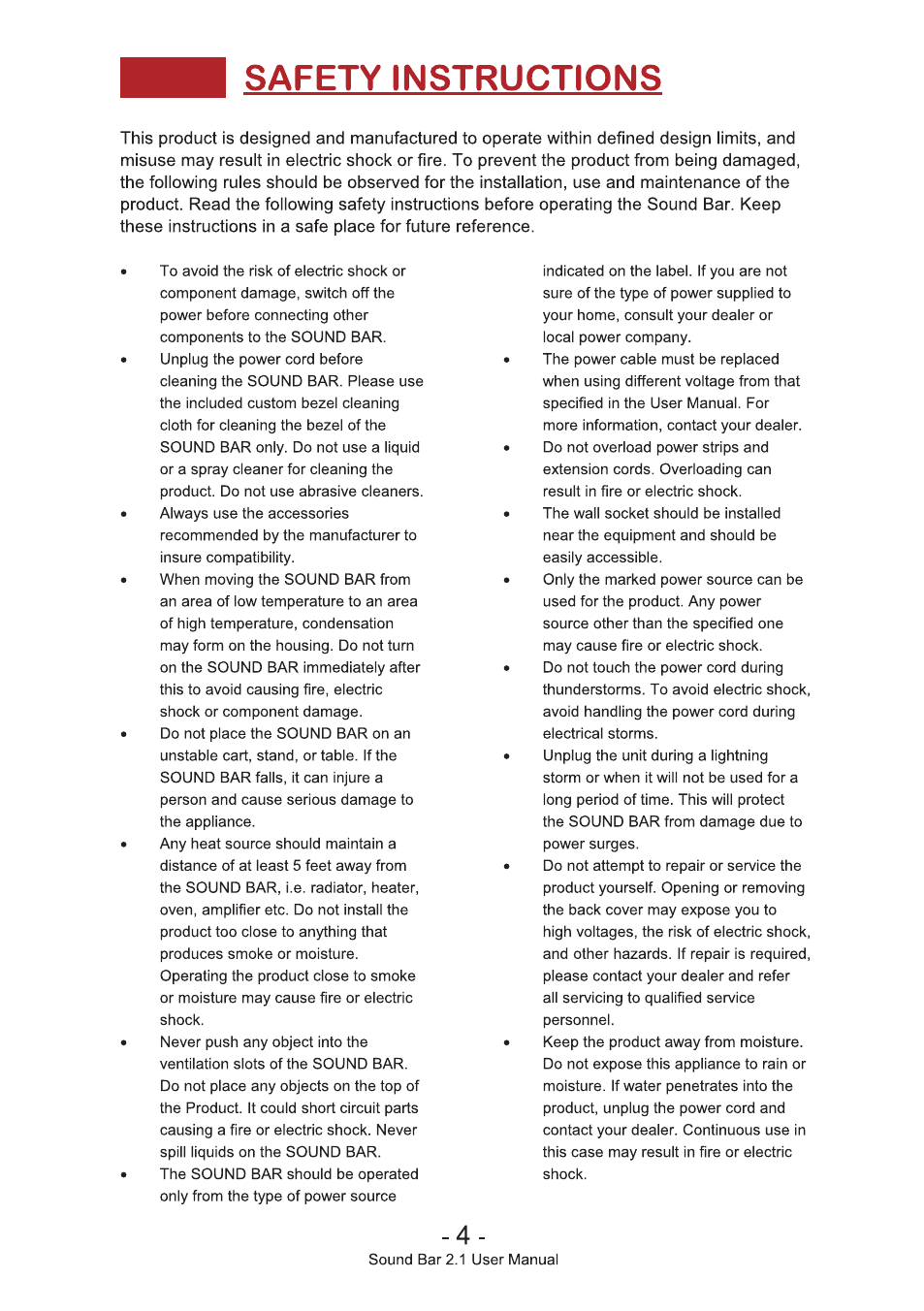 SAFETY INSTRUCTIONS

This product is designed and manufactured to operate within defined design limits, and misuse may result in electric shock or fire. To prevent the product from being damaged, the following rules should be observed for the installation, use and maintenance of the product. Read the following safety instructions before operating the Sound Bar. Keep these instructions in a safe place for future reference.

• To avoid the risk of electric shock or component damage, switch off the power before connecting other components to the SOUND BAR.
• Unplug the power cord before cleaning the SOUND BAR. Please use the included custom bezel cleaning cloth for cleaning the bezel of the SOUND BAR only. Do not use a liquid or a spray cleaner for cleaning the product. Do not use abrasive cleaners.
• Always use the accessories recommended by the manufacturer to insure compatibility.
• When moving the SOUND BAR from an area of low temperature to an area of high temperature, condensation may form on the housing. Do not turn on the SOUND BAR immediately after this to avoid causing fire, electric shock or component damage.
• Do not place the SOUND BAR on an unstable cart, stand, or table. If the SOUND BAR falls, it can injure a person and cause serious damage to the appliance.
• Any heat source should maintain a distance of at least 5 feet away from the SOUND BAR, i.e. radiator, heater, oven, amplifier etc. Do not install the product too close to anything that produces smoke or moisture. Operating the product close to smoke or moisture may cause fire or electric shock.
• Never push any object into the ventilation slots of the SOUND BAR. Do not place any objects on the top of the Product. It could short circuit parts causing a fire or electric shock. Never spill liquids on the SOUND BAR.
• The SOUND BAR should be operated only from the type of power source indicated on the label. If you are not sure of the type of power supplied to your home, consult your dealer or local power company.
• The power cable must be replaced when using different voltage from that specified in the User Manual. For more information, contact your dealer.
• Do not overload power strips and extension cords. Overloading can result in fire or electric shock.
• The wall socket should be installed near the equipment and should be easily accessible.
• Only the marked power source can be used for the product. Any power source other than the specified one may cause fire or electric shock.
• Do not touch the power cord during thunderstorms. To avoid electric shock, avoid handling the power cord during electrical storms.
• Unplug the unit during a lightning storm or when it will not be used for a long period of time. This will protect the SOUND BAR from damage due to power surges.
• Do not attempt to repair or service the product yourself. Opening or removing the back cover may expose you to high voltages, the risk of electric shock, and other hazards. If repair is required, please contact your dealer and refer all servicing to qualified service personnel.
• Keep the product away from moisture. Do not expose this appliance to rain or moisture. If water penetrates into the product, unplug the power cord and contact your dealer. Continuous use in this case may result in fire or electric shock.

- 4 -
Sound Bar 2.1 User Manual